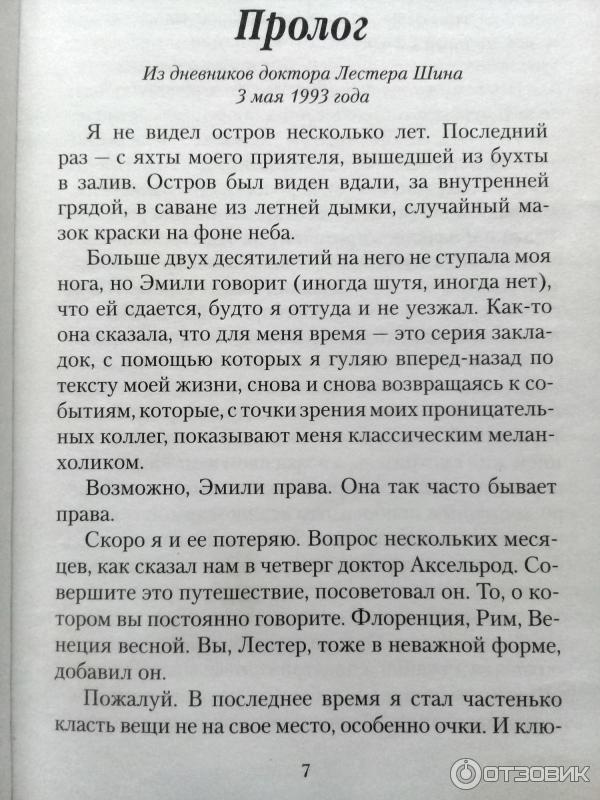 Пролог

Из дневников доктора Лестера Шина
3 мая 1993 года

Я не видел остров несколько лет. Последний раз — с яхты моего приятеля, вышедшей из бухты в залив. Остров был виден вдали, за внутренней грядой, в саване из летней дымки, случайный мазок краски на фоне неба.

Больше двух десятилетий на него не ступала моя нога, но Эмили говорит (иногда шутя, иногда нет), что ей сдается, будто я оттуда и не уезжал. Как-то она сказала, что для меня время — это серия закладок, с помощью которых я гуляю вперед-назад по тексту моей жизни, снова и снова возвращаясь к событиям, которые, с точки зрения моих проницательных коллег, показывают меня классическим меланхоликом.

Возможно, Эмили права. Она так часто бывает права.

Скоро я и ее потеряю. Вопрос нескольких месяцев, как сказал нам в четверг доктор Аксельрод. Совершите это путешествие, посоветовал он. То, о котором вы постоянно говорите. Флоренция, Рим, Венеция весной. Вы, Лестер, тоже в неважной форме, добавил он.

Пожалуй. В последнее время я стал частенько класть вещи не на свое место, особенно очки. И клю-

7

ОТЗОВИК